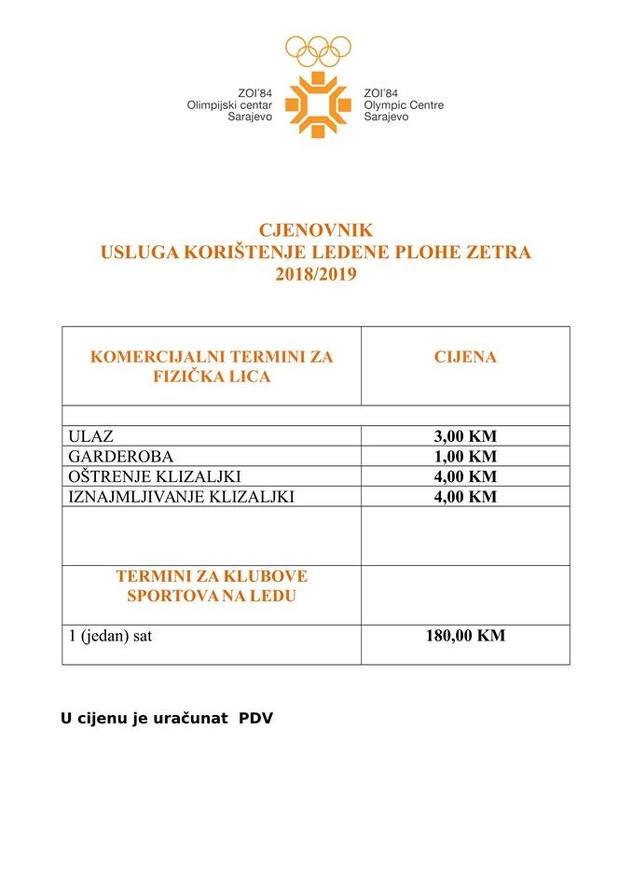 ZOI'84
Olimpijski centar
Sarajevo

ZOI'84
Olympic Centre
Sarajevo

CJENOVNIK
USLUGA KORIŠTENJE LEDENE PLOHE ZETRA
2018/2019

| KOMERCIJALNI TERMINI ZA FIZIČKA LICA | CIJENA |
|---|---|
| | |
| ULAZ | 3,00 KM |
| GARDEROBA | 1,00 KM |
| OŠTRENJE KLIZALJKI | 4,00 KM |
| IZNAJMLJIVANJE KLIZALJKI | 4,00 KM |
| | |
| TERMINI ZA KLUBOVE SPORTOVA NA LEDU | |
| 1 (jedan) sat | 180,00 KM |

U cijenu je uračunat PDV